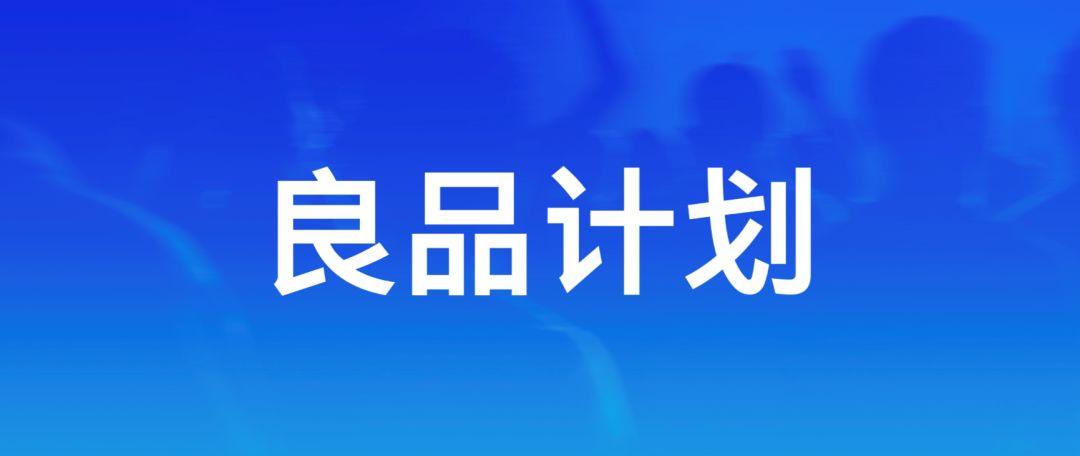 良品计划